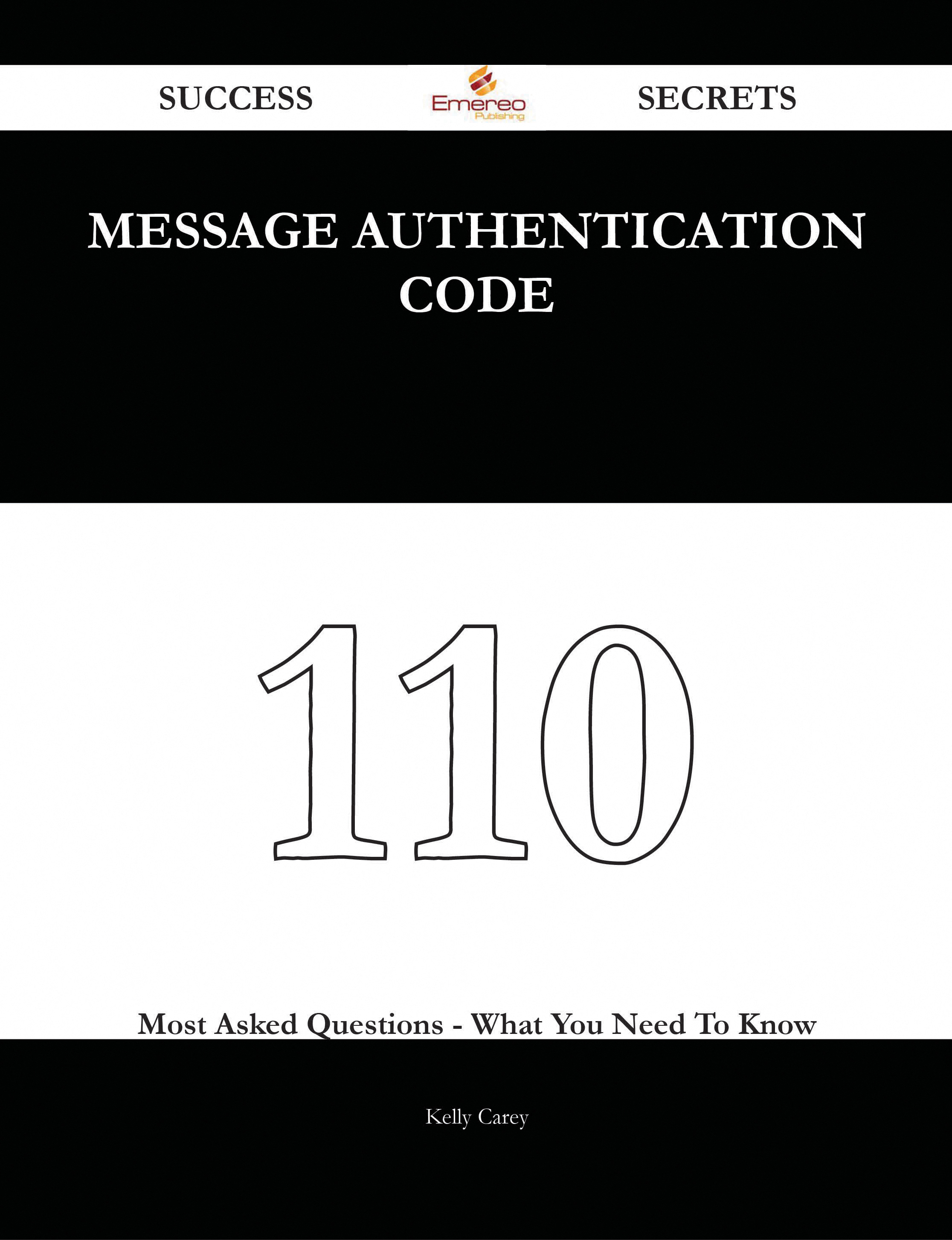 SUCCESS Emereo Publishing SECRETS

MESSAGE AUTHENTICATION CODE

110

Most Asked Questions - What You Need To Know

Kelly Carey